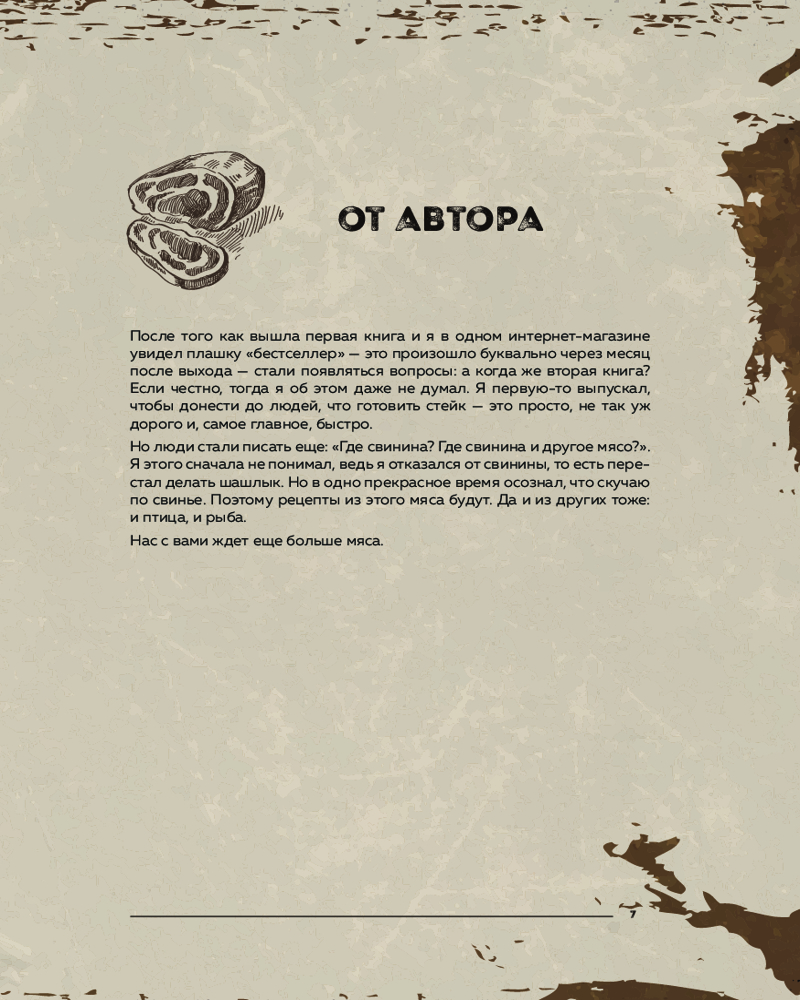 ОТ АВТОРА

После того как вышла первая книга и я в одном интернет-магазине увидел плашку «бестселлер» — это произошло буквально через месяц после выхода — стали появляться вопросы: а когда же вторая книга? Если честно, тогда я об этом даже не думал. Я первую-то выпускал, чтобы донести до людей, что готовить стейк — это просто, не так уж дорого и, самое главное, быстро.

Но люди стали писать еще: «Где свинина? Где свинина и другое мясо?». Я этого сначала не понимал, ведь я отказался от свинины, то есть перестал делать шашлык. Но в одно прекрасное время осознал, что скучаю по свинье. Поэтому рецепты из этого мяса будут. Да и из других тоже: и птица, и рыба.

Нас с вами ждет еще больше мяса.

7